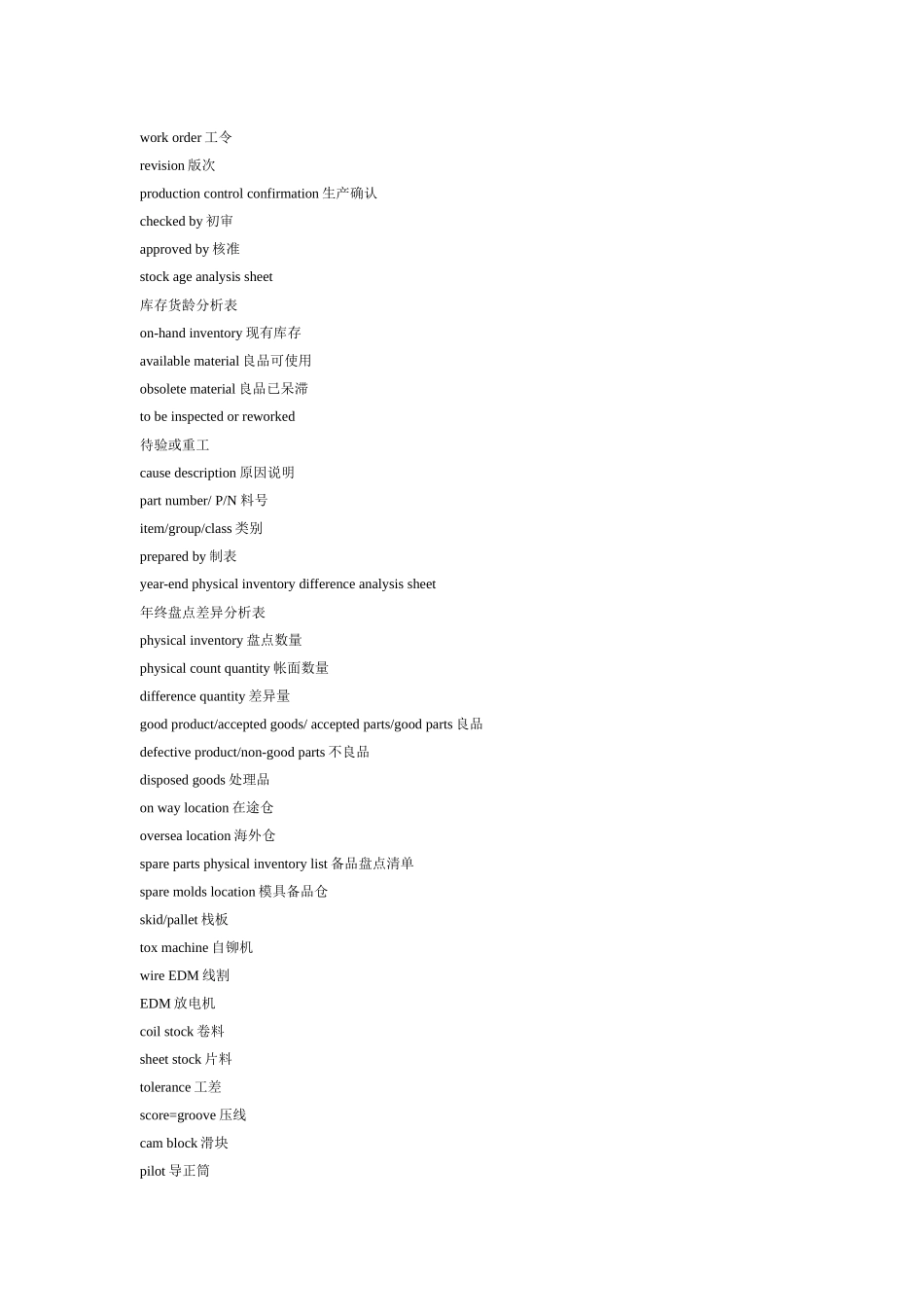 work order 工令
revision 版次
production control confirmation 生产确认
checked by 初审
approved by 核准
stock age analysis sheet
库存货龄分析表
on-hand inventory 现有库存
available material 良品可使用
obsolete material 良品已呆滞
to be inspected or reworked
待验或重工
cause description 原因说明
part number/ P/N 料号
item/group/class 类别
prepared by 制表
year-end physical inventory difference analysis sheet
年终盘点差异分析表
physical inventory 盘点数量
physical count quantity 帐面数量
difference quantity 差异量
good product/accepted goods/ accepted parts/good parts 良品
defective product/non-good parts 不良品
disposed goods 处理品
on way location 在途仓
oversea location 海外仓
spare parts physical inventory list 备品盘点清单
spare molds location 模具备品仓
skid/pallet 栈板
tox machine 自铆机
wire EDM 线割
EDM 放电机
coil stock 卷料
sheet stock 片料
tolerance 工差
score=groove 压线
cam block 滑块
pilot 导正筒